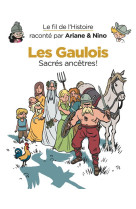 Le fil de l'Histoire
raconté par Ariane & Nino

Les Gaulois
Sacrés ancêtres!